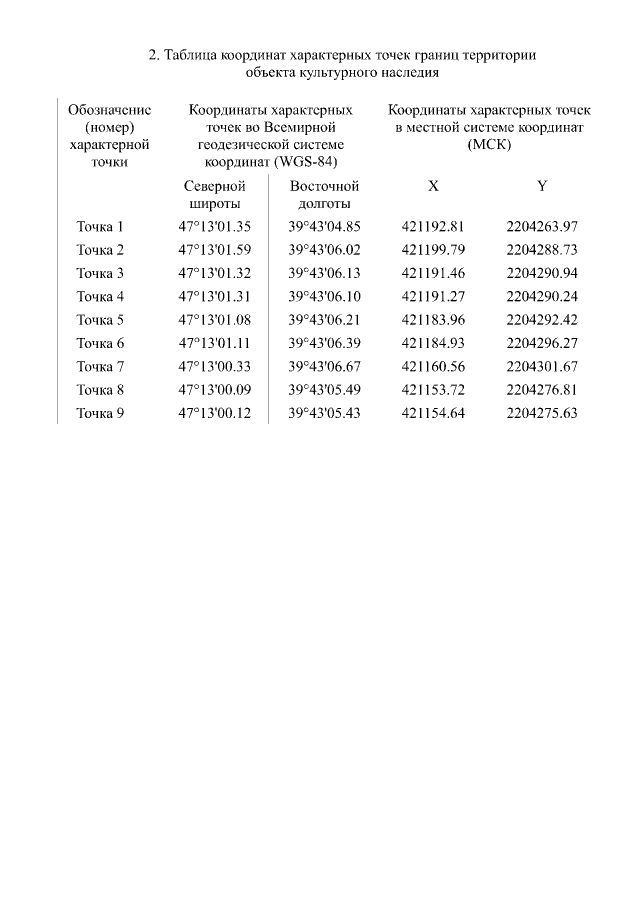 2. Таблица координат характерных точек границ территории объекта культурного наследия

| Обозначение (номер) характерной точки | Координаты характерных точек во Всемирной геодезической системе координат (WGS-84) | | Координаты характерных точек в местной системе координат (МСК) | |
|---|---|---|---|---|
| | Северной широты | Восточной долготы | X | Y |
| Точка 1 | 47°13'01.35 | 39°43'04.85 | 421192.81 | 2204263.97 |
| Точка 2 | 47°13'01.59 | 39°43'06.02 | 421199.79 | 2204288.73 |
| Точка 3 | 47°13'01.32 | 39°43'06.13 | 421191.46 | 2204290.94 |
| Точка 4 | 47°13'01.31 | 39°43'06.10 | 421191.27 | 2204290.24 |
| Точка 5 | 47°13'01.08 | 39°43'06.21 | 421183.96 | 2204292.42 |
| Точка 6 | 47°13'01.11 | 39°43'06.39 | 421184.93 | 2204296.27 |
| Точка 7 | 47°13'00.33 | 39°43'06.67 | 421160.56 | 2204301.67 |
| Точка 8 | 47°13'00.09 | 39°43'05.49 | 421153.72 | 2204276.81 |
| Точка 9 | 47°13'00.12 | 39°43'05.43 | 421154.64 | 2204275.63 |